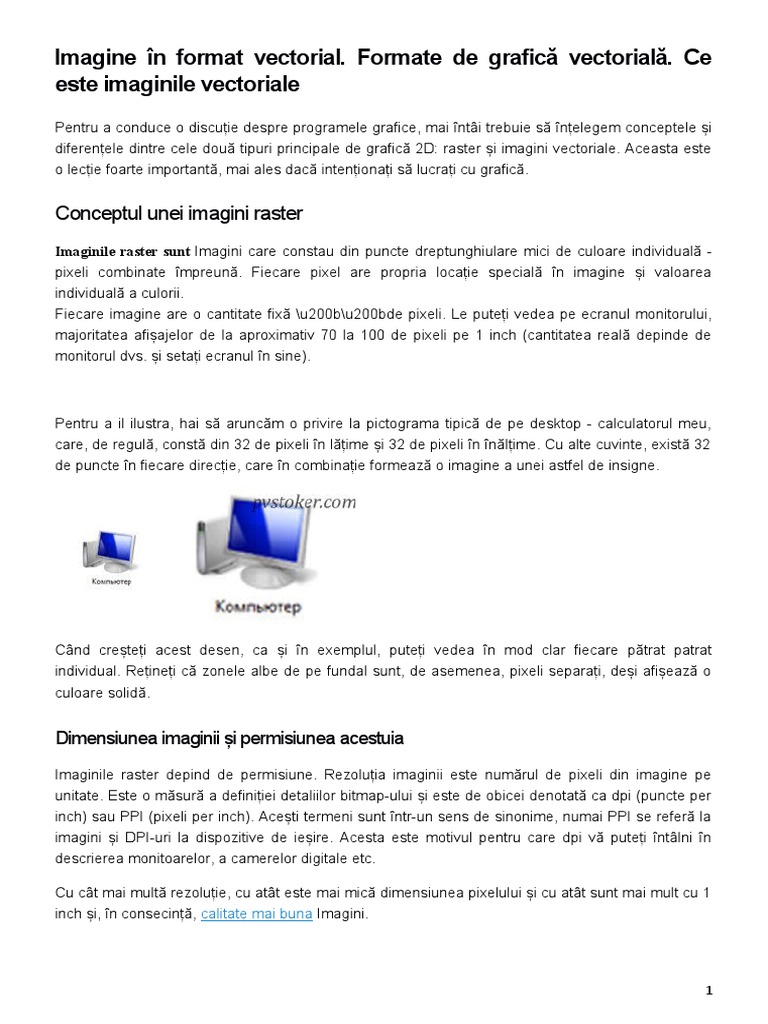 Imagine în format vectorial. Formate de grafică vectorială. Ce este imaginile vectoriale

Pentru a conduce o discuție despre programele grafice, mai întâi trebuie să înțelegem conceptele și diferențele dintre cele două tipuri principale de grafică 2D: raster și imagini vectoriale. Aceasta este o lecție foarte importantă, mai ales dacă intenționați să lucrați cu grafică.

Conceptul unei imagini raster

Imaginile raster sunt Imagini care constau din puncte dreptunghiulare mici de culoare individuală - pixeli combinate împreună. Fiecare pixel are propria locație specială în imagine și valoarea individuală a culorii.
Fiecare imagine are o cantitate fixă \u200b\u200bde pixeli. Le puteți vedea pe ecranul monitorului, majoritatea afișajelor de la aproximativ 70 la 100 de pixeli pe 1 inch (cantitatea reală depinde de monitorul dvs. și setați ecranul în sine).

Pentru a il ilustra, hai să aruncăm o privire la pictograma tipică de pe desktop - calculatorul meu, care, de regulă, constă din 32 de pixeli în lățime și 32 de pixeli în înălțime. Cu alte cuvinte, există 32 de puncte în fiecare direcție, care în combinație formează o imagine a unei astfel de insigne.

pvstoker.com

Компьютер

Компьютер

Când creșteți acest desen, ca și în exemplul, puteți vedea în mod clar fiecare pătrat patrat individual. Rețineți că zonele albe de pe fundal sunt, de asemenea, pixeli separați, deși afișează o culoare solidă.

Dimensiunea imaginii și permisiunea acestuia

Imaginile raster depind de permisiune. Rezoluția imaginii este numărul de pixeli din imagine pe unitate. Este o măsură a definiției detaliilor bitmap-ului și este de obicei denotată ca dpi (puncte per inch) sau PPI (pixeli per inch). Acești termeni sunt într-un sens de sinonime, numai PPI se referă la imagini și DPI-uri la dispozitive de ieșire. Acesta este motivul pentru care dpi vă puteți întâlni în descrierea monitoarelor, a camerelor digitale etc.

Cu cât mai multă rezoluție, cu atât este mai mică dimensiunea pixelului și cu atât sunt mai mult cu 1 inch și, în consecință, calitate mai buna Imagini.

1